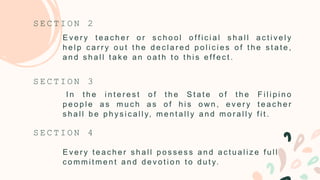 SECTION 2

Every teacher or school official shall actively help carry out the declared policies of the state, and shall take an oath to this effect.

SECTION 3

In the interest of the State of the Filipino people as much as of his own, every teacher shall be physically, mentally and morally fit.

SECTION 4

Every teacher shall possess and actualize full commitment and devotion to duty.